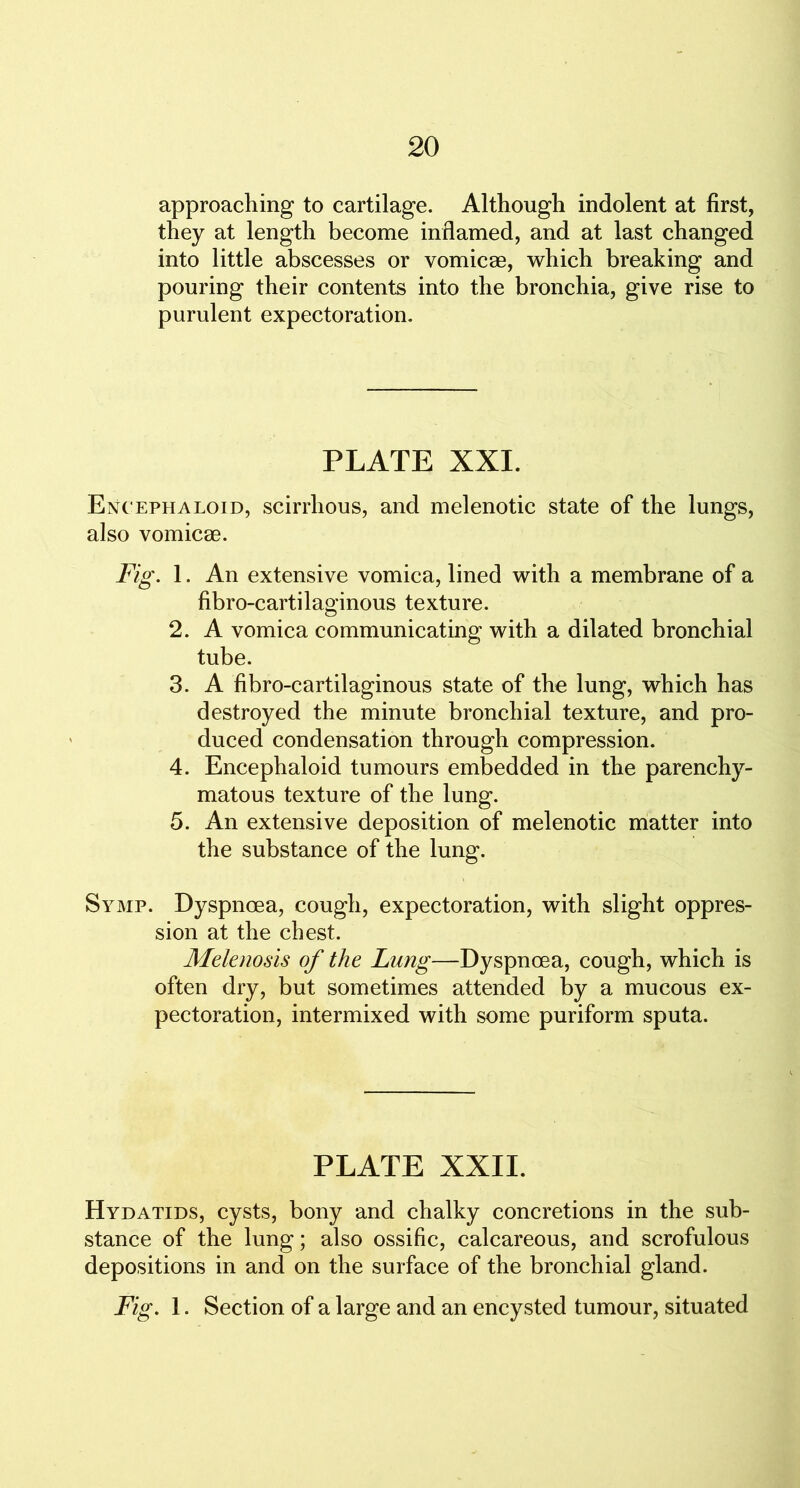 20

approaching to cartilage. Although indolent at first, they at length become inflamed, and at last changed into little abscesses or vomicæ, which breaking and pouring their contents into the bronchia, give rise to purulent expectoration.

PLATE XXI.

Encephaloid, scirrhous, and melenotic state of the lungs, also vomicæ.

Fig. 1. An extensive vomica, lined with a membrane of a fibro-cartilaginous texture.
2. A vomica communicating with a dilated bronchial tube.
3. A fibro-cartilaginous state of the lung, which has destroyed the minute bronchial texture, and produced condensation through compression.
4. Encephaloid tumours embedded in the parenchymatous texture of the lung.
5. An extensive deposition of melenotic matter into the substance of the lung.

Symp. Dyspnœa, cough, expectoration, with slight oppression at the chest.
Melenosis of the Lung—Dyspnœa, cough, which is often dry, but sometimes attended by a mucous expectoration, intermixed with some puriform sputa.

PLATE XXII.

Hydatids, cysts, bony and chalky concretions in the substance of the lung; also ossific, calcareous, and scrofulous depositions in and on the surface of the bronchial gland.

Fig. 1. Section of a large and an encysted tumour, situated